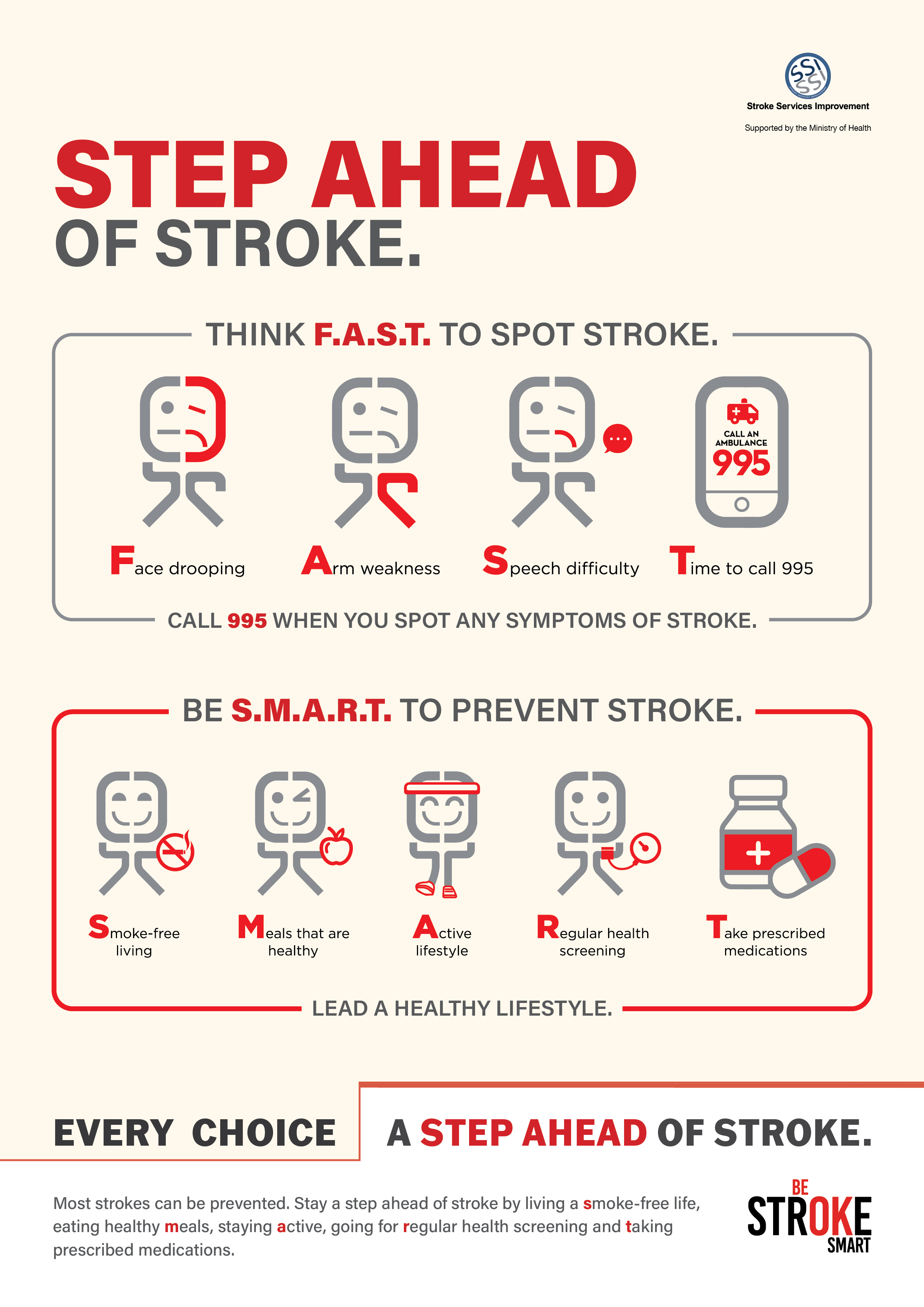 SSI
Stroke Services Improvement
Supported by the Ministry of Health

STEP AHEAD
OF STROKE.

THINK F.A.S.T. TO SPOT STROKE.

CALL AN AMBULANCE
995

Face drooping
Arm weakness
Speech difficulty
Time to call 995

CALL 995 WHEN YOU SPOT ANY SYMPTOMS OF STROKE.

BE S.M.A.R.T. TO PREVENT STROKE.

Smoke-free living
Meals that are healthy
Active lifestyle
Regular health screening
Take prescribed medications

LEAD A HEALTHY LIFESTYLE.

EVERY CHOICE
A STEP AHEAD OF STROKE.

Most strokes can be prevented. Stay a step ahead of stroke by living a smoke-free life, eating healthy meals, staying active, going for regular health screening and taking prescribed medications.

BE STROKE SMART